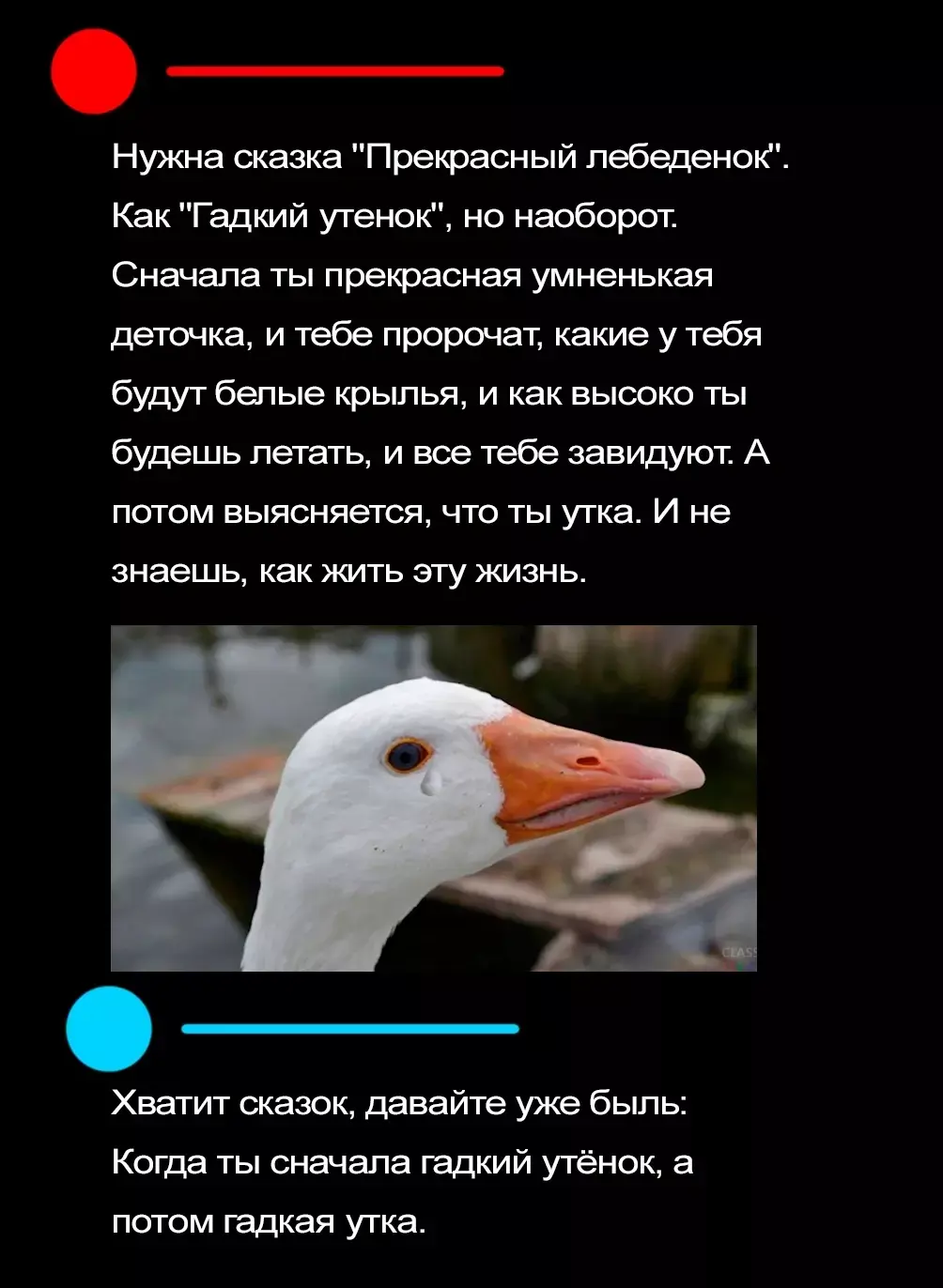 Нужна сказка "Прекрасный лебеденок". Как "Гадкий утенок", но наоборот. Сначала ты прекрасная умненькая деточка, и тебе пророчат, какие у тебя будут белые крылья, и как высоко ты будешь летать, и все тебе завидуют. А потом выясняется, что ты утка. И не знаешь, как жить эту жизнь.

Хватит сказок, давайте уже быль: Когда ты сначала гадкий утёнок, а потом гадкая утка.